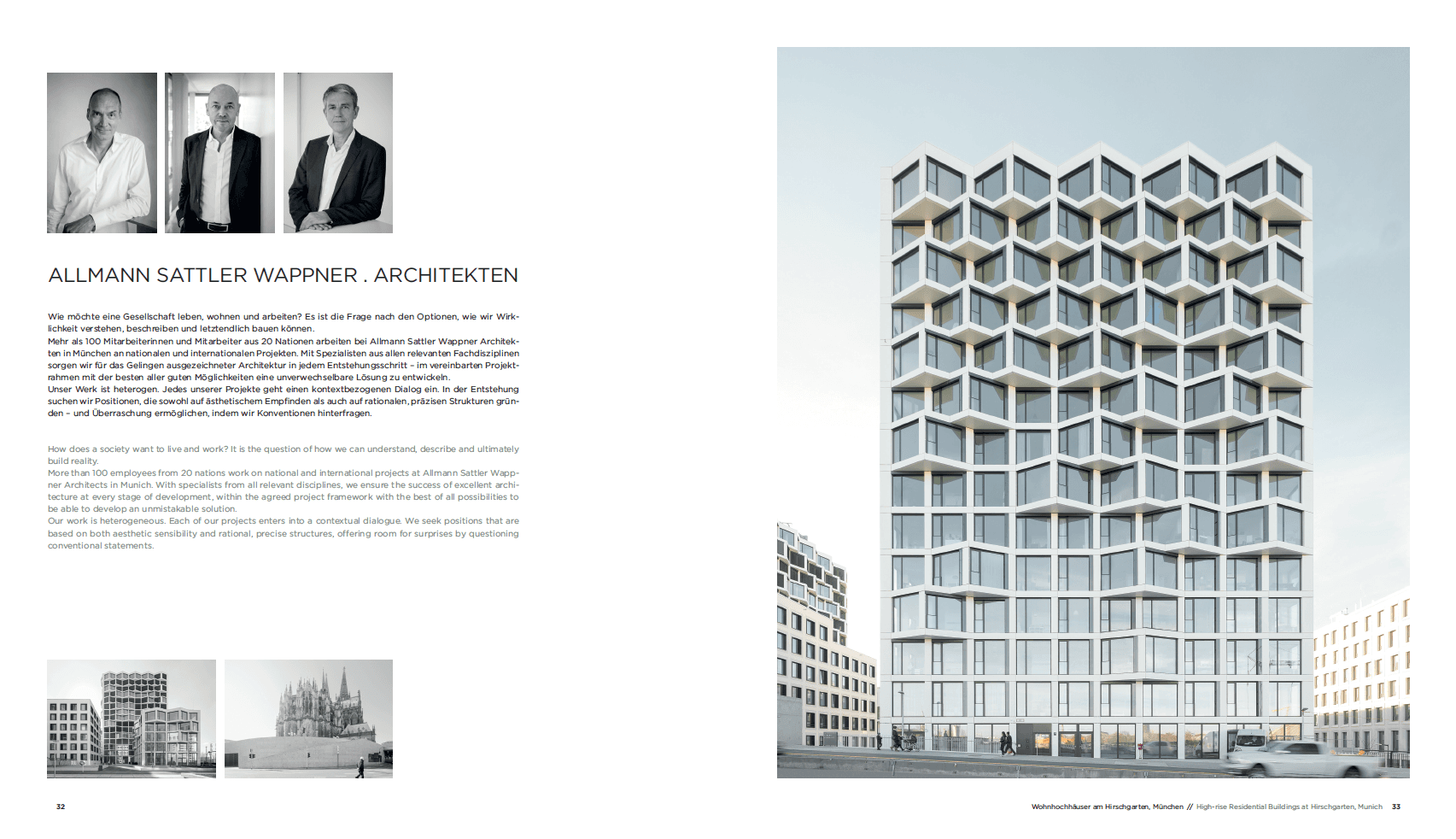 ALLMANN SATTLER WAPPNER . ARCHITEKTEN

Wie möchte eine Gesellschaft leben, wohnen und arbeiten? Es ist die Frage nach den Optionen, wie wir Wirklichkeit verstehen, beschreiben und letztendlich bauen können.
Mehr als 100 Mitarbeiterinnen und Mitarbeiter aus 20 Nationen arbeiten bei Allmann Sattler Wappner Architekten in München an nationalen und internationalen Projekten. Mit Spezialisten aus allen relevanten Fachdisziplinen sorgen wir für das Gelingen ausgezeichneter Architektur in jedem Entstehungsschritt – im vereinbarten Projektrahmen mit der besten aller guten Möglichkeiten eine unverwechselbare Lösung zu entwickeln.
Unser Werk ist heterogen. Jedes unserer Projekte geht einen kontextbezogenen Dialog ein. In der Entstehung suchen wir Positionen, die sowohl auf ästhetischem Empfinden als auch auf rationalen, präzisen Strukturen gründen – und Überraschung ermöglichen, indem wir Konventionen hinterfragen.

How does a society want to live and work? It is the question of how we can understand, describe and ultimately build reality.
More than 100 employees from 20 nations work on national and international projects at Allmann Sattler Wappner Architects in Munich. With specialists from all relevant disciplines, we ensure the success of excellent architecture at every stage of development, within the agreed project framework with the best of all possibilities to be able to develop an unmistakable solution.
Our work is heterogeneous. Each of our projects enters into a contextual dialogue. We seek positions that are based on both aesthetic sensibility and rational, precise structures, offering room for surprises by questioning conventional statements.

32

Wohnhochhäuser am Hirschgarten, München // High-rise Residential Buildings at Hirschgarten, Munich 33